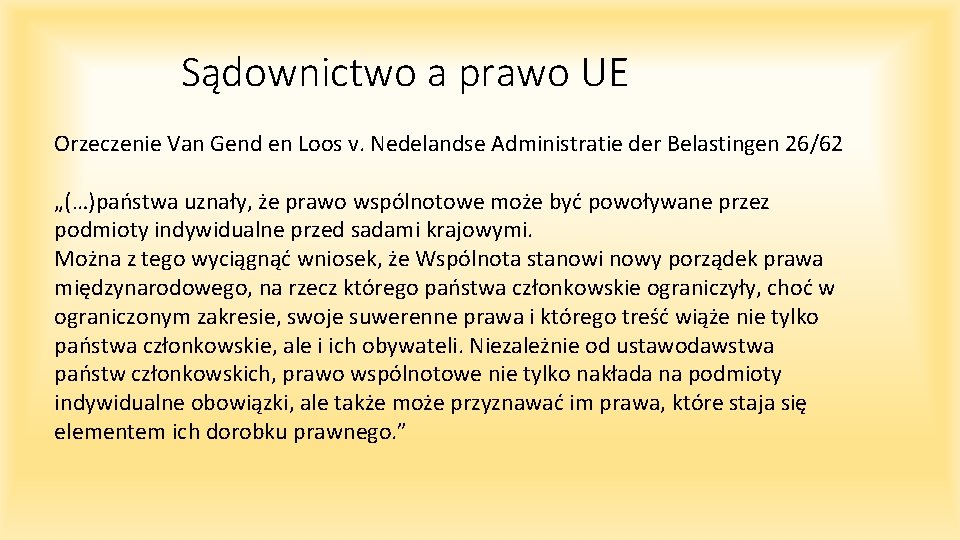 Sądownictwo a prawo UE

Orzeczenie Van Gend en Loos v. Nedelandse Administratie der Belastingen 26/62

„(…)państwa uznały, że prawo wspólnotowe może być powoływane przez podmioty indywidualne przed sadami krajowymi.
Można z tego wyciągnąć wniosek, że Wspólnota stanowi nowy porządek prawa międzynarodowego, na rzecz którego państwa członkowskie ograniczyły, choć w ograniczonym zakresie, swoje suwerenne prawa i którego treść wiąże nie tylko państwa członkowskie, ale i ich obywateli. Niezależnie od ustawodawstwa państw członkowskich, prawo wspólnotowe nie tylko nakłada na podmioty indywidualne obowiązki, ale także może przyznawać im prawa, które staja się elementem ich dorobku prawnego.”